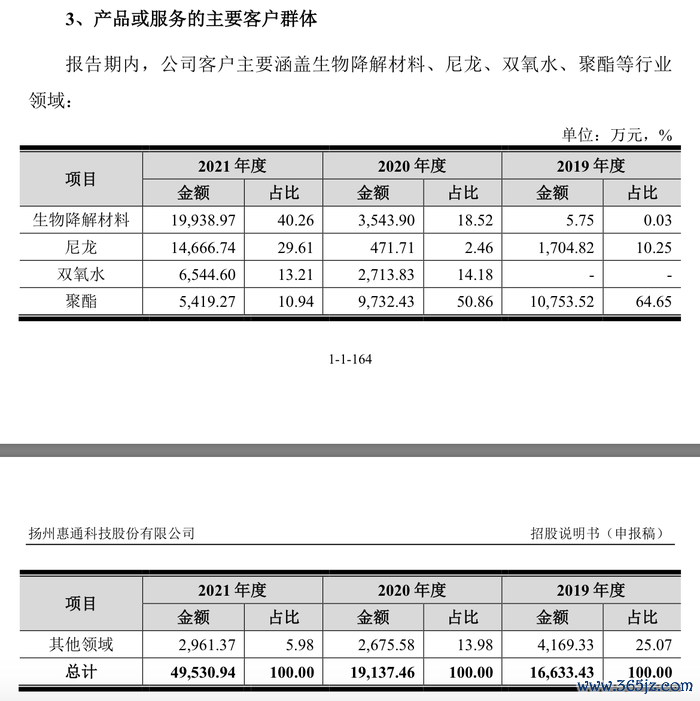 3、产品或服务的主要客户群体

报告期内，公司客户主要涵盖生物降解材料、尼龙、双氧水、聚酯等行业领域：

单位：万元，%

| 项目 | 2021 年度 金额 | 2021 年度 占比 | 2020 年度 金额 | 2020 年度 占比 | 2019 年度 金额 | 2019 年度 占比 |
|---|---|---|---|---|---|---|
| 生物降解材料 | 19,938.97 | 40.26 | 3,543.90 | 18.52 | 5.75 | 0.03 |
| 尼龙 | 14,666.74 | 29.61 | 471.71 | 2.46 | 1,704.82 | 10.25 |
| 双氧水 | 6,544.60 | 13.21 | 2,713.83 | 14.18 | - | - |
| 聚酯 | 5,419.27 | 10.94 | 9,732.43 | 50.86 | 10,753.52 | 64.65 |

1-1-164

扬州惠通科技股份有限公司　　招股说明书（申报稿）

| 项目 | 2021 年度 金额 | 2021 年度 占比 | 2020 年度 金额 | 2020 年度 占比 | 2019 年度 金额 | 2019 年度 占比 |
|---|---|---|---|---|---|---|
| 其他领域 | 2,961.37 | 5.98 | 2,675.58 | 13.98 | 4,169.33 | 25.07 |
| 总计 | 49,530.94 | 100.00 | 19,137.46 | 100.00 | 16,633.43 | 100.00 |

www.365jz.com